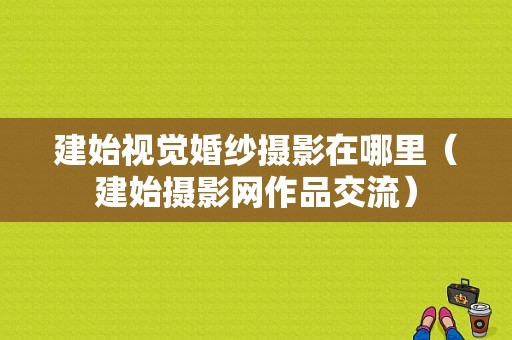 建始视觉婚纱摄影在哪里（建始摄影网作品交流）